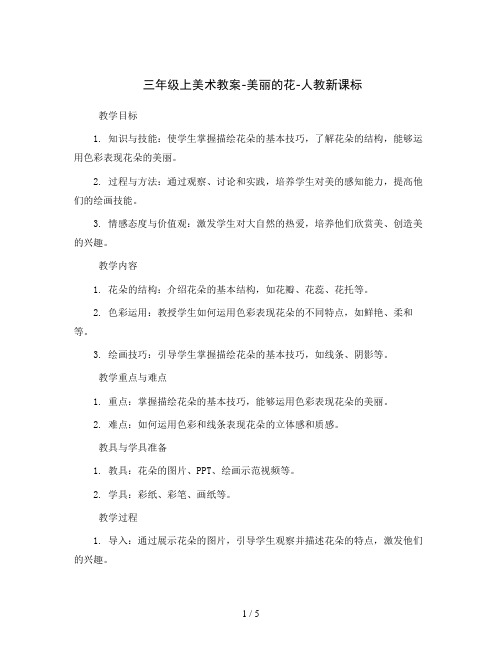 三年级上美术教案-美丽的花-人教新课标

教学目标

1. 知识与技能：使学生掌握描绘花朵的基本技巧，了解花朵的结构，能够运用色彩表现花朵的美丽。

2. 过程与方法：通过观察、讨论和实践，培养学生对美的感知能力，提高他们的绘画技能。

3. 情感态度与价值观：激发学生对大自然的热爱，培养他们欣赏美、创造美的兴趣。

教学内容

1. 花朵的结构：介绍花朵的基本结构，如花瓣、花蕊、花托等。

2. 色彩运用：教授学生如何运用色彩表现花朵的不同特点，如鲜艳、柔和等。

3. 绘画技巧：引导学生掌握描绘花朵的基本技巧，如线条、阴影等。

教学重点与难点

1. 重点：掌握描绘花朵的基本技巧，能够运用色彩表现花朵的美丽。

2. 难点：如何运用色彩和线条表现花朵的立体感和质感。

教具与学具准备

1. 教具：花朵的图片、PPT、绘画示范视频等。

2. 学具：彩纸、彩笔、画纸等。

教学过程

1. 导入：通过展示花朵的图片，引导学生观察并描述花朵的特点，激发他们的兴趣。

1 / 5